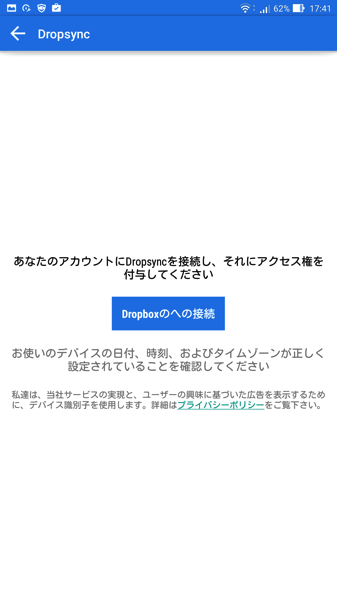 62% 17:41

Dropsync

あなたのアカウントにDropsyncを接続し、それにアクセス権を付与してください

Dropboxのへの接続

お使いのデバイスの日付、時刻、およびタイムゾーンが正しく設定されていることを確認してください

私達は、当社サービスの実現と、ユーザーの興味に基づいた広告を表示するために、デバイス識別子を使用します。詳細はプライバシーポリシーをご覧下さい。